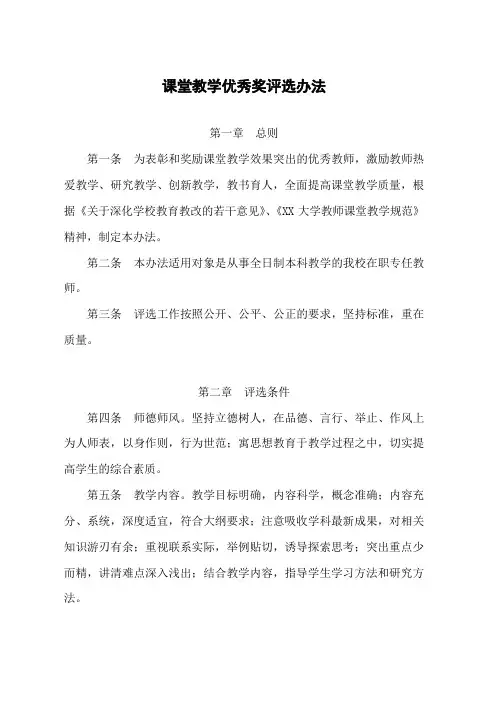 课堂教学优秀奖评选办法

第一章　总则

第一条　为表彰和奖励课堂教学效果突出的优秀教师，激励教师热爱教学、研究教学、创新教学，教书育人，全面提高课堂教学质量，根据《关于深化学校教育教改的若干意见》、《XX 大学教师课堂教学规范》精神，制定本办法。

第二条　本办法适用对象是从事全日制本科教学的我校在职专任教师。

第三条　评选工作按照公开、公平、公正的要求，坚持标准，重在质量。

第二章　评选条件

第四条　师德师风。坚持立德树人，在品德、言行、举止、作风上为人师表，以身作则，行为世范；寓思想教育于教学过程之中，切实提高学生的综合素质。

第五条　教学内容。教学目标明确，内容科学，概念准确；内容充分、系统，深度适宜，符合大纲要求；注意吸收学科最新成果，对相关知识游刃有余；重视联系实际，举例贴切，诱导探索思考；突出重点少而精，讲清难点深入浅出；结合教学内容，指导学生学习方法和研究方法。